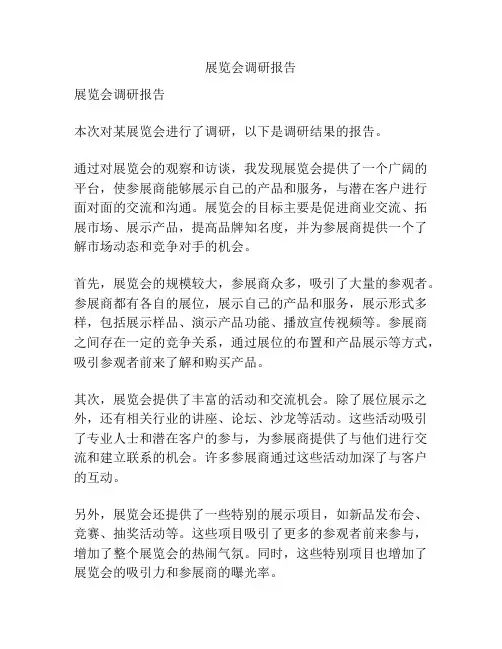 展览会调研报告

展览会调研报告

本次对某展览会进行了调研，以下是调研结果的报告。

通过对展览会的观察和访谈，我发现展览会提供了一个广阔的平台，使参展商能够展示自己的产品和服务，与潜在客户进行面对面的交流和沟通。展览会的目标主要是促进商业交流、拓展市场、展示产品，提高品牌知名度，并为参展商提供一个了解市场动态和竞争对手的机会。

首先，展览会的规模较大，参展商众多，吸引了大量的参观者。参展商都有各自的展位，展示自己的产品和服务，展示形式多样，包括展示样品、演示产品功能、播放宣传视频等。参展商之间存在一定的竞争关系，通过展位的布置和产品展示等方式，吸引参观者前来了解和购买产品。

其次，展览会提供了丰富的活动和交流机会。除了展位展示之外，还有相关行业的讲座、论坛、沙龙等活动。这些活动吸引了专业人士和潜在客户的参与，为参展商提供了与他们进行交流和建立联系的机会。许多参展商通过这些活动加深了与客户的互动。

另外，展览会还提供了一些特别的展示项目，如新品发布会、竞赛、抽奖活动等。这些项目吸引了更多的参观者前来参与，增加了整个展览会的热闹气氛。同时，这些特别项目也增加了展览会的吸引力和参展商的曝光率。